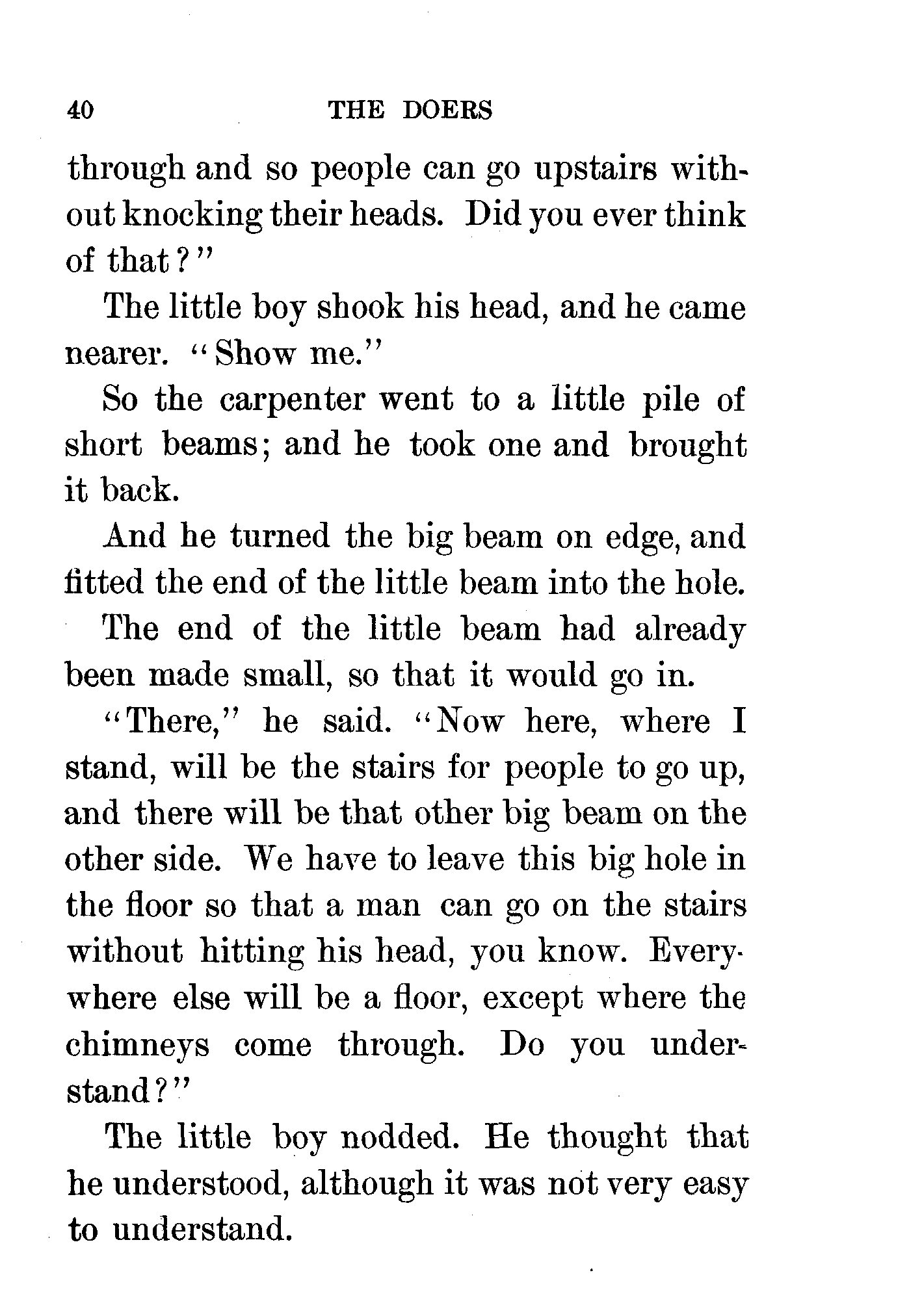 40 THE DOERS

through and so people can go upstairs without knocking their heads. Did you ever think of that?"

The little boy shook his head, and he came nearer. "Show me."

So the carpenter went to a little pile of short beams; and he took one and brought it back.

And he turned the big beam on edge, and fitted the end of the little beam into the hole.

The end of the little beam had already been made small, so that it would go in.

"There," he said. "Now here, where I stand, will be the stairs for people to go up, and there will be that other big beam on the other side. We have to leave this big hole in the floor so that a man can go on the stairs without hitting his head, you know. Everywhere else will be a floor, except where the chimneys come through. Do you understand?"

The little boy nodded. He thought that he understood, although it was not very easy to understand.